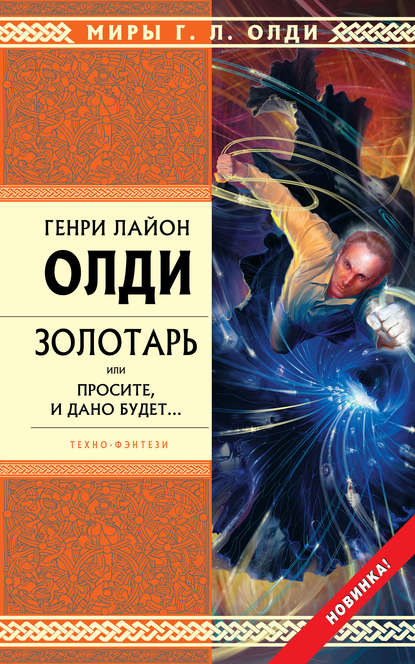 МИРЫ Г. Л. ОЛДИ

ГЕНРИ ЛАЙОН
ОЛДИ

ЗОЛОТАРЬ
или
ПРОСИТЕ, И ДАНО БУДЕТ...

ТЕХНО-ФЭНТЕЗИ

НОВИНКА!